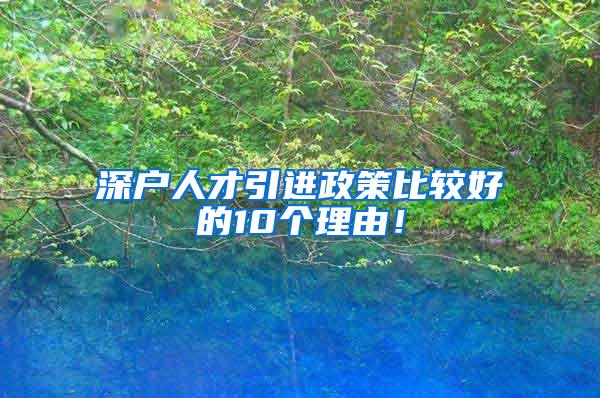 深户人才引进政策比较好的10个理由！